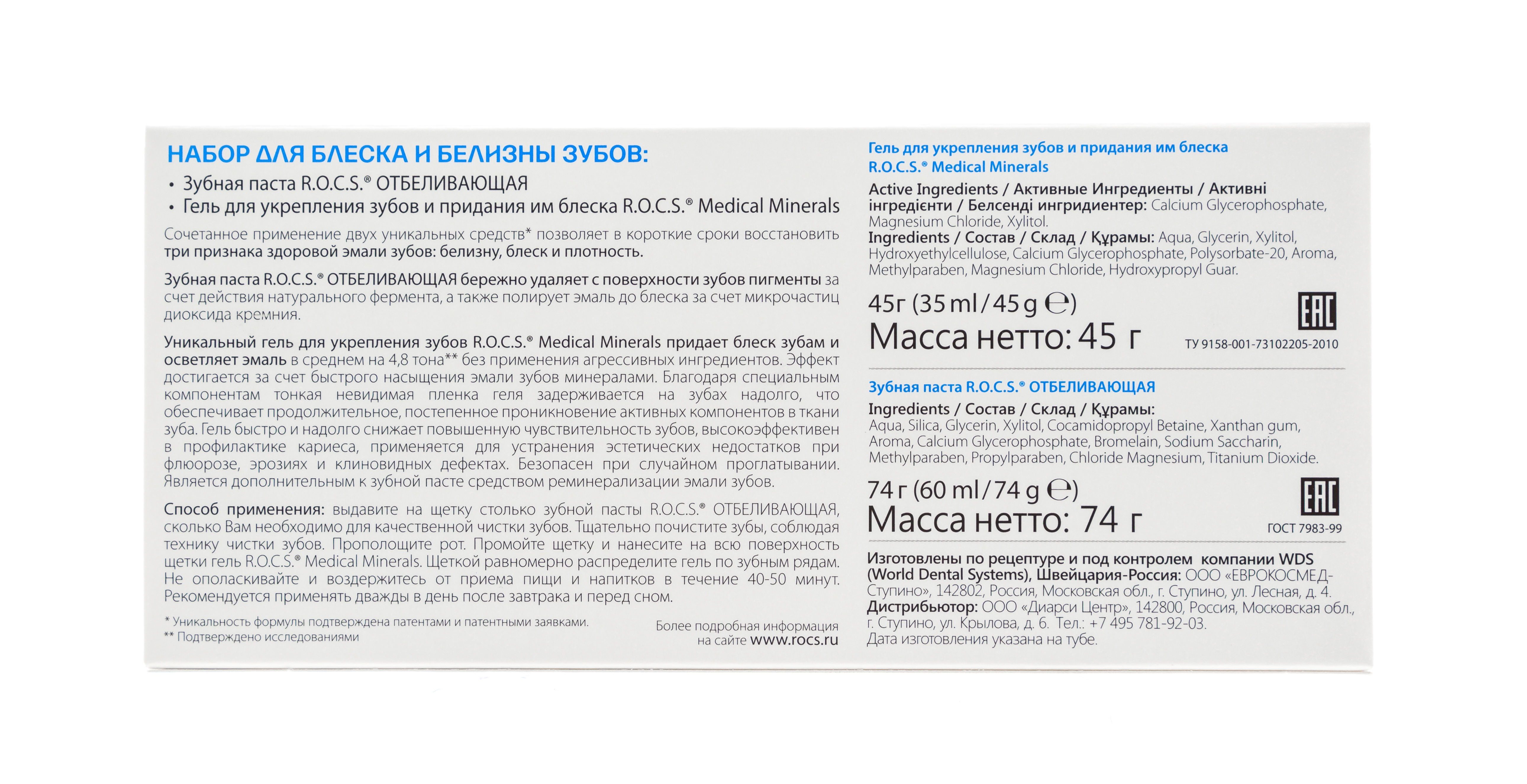 НАБОР ДЛЯ БЛЕСКА И БЕЛИЗНЫ ЗУБОВ:
• Зубная паста R.O.C.S.® ОТБЕЛИВАЮЩАЯ
• Гель для укрепления зубов и придания им блеска R.O.C.S.® Medical Minerals

Сочетанное применение двух уникальных средств* позволяет в короткие сроки восстановить три признака здоровой эмали зубов: белизну, блеск и плотность.

Зубная паста R.O.C.S.® ОТБЕЛИВАЮЩАЯ бережно удаляет с поверхности зубов пигменты за счет действия натурального фермента, а также полирует эмаль до блеска за счет микрочастиц диоксида кремния.

Уникальный гель для укрепления зубов R.O.C.S.® Medical Minerals придает блеск зубам и осветляет эмаль в среднем на 4,8 тона** без применения агрессивных ингредиентов. Эффект достигается за счет быстрого насыщения эмали зубов минералами. Благодаря специальным компонентам тонкая невидимая пленка геля задерживается на зубах надолго, что обеспечивает продолжительное, постепенное проникновение активных компонентов в ткани зуба. Гель быстро и надолго снижает повышенную чувствительность зубов, высокоэффективен в профилактике кариеса, применяется для устранения эстетических недостатков при флюорозе, эрозиях и клиновидных дефектах. Безопасен при случайном проглатывании. Является дополнительным к зубной пасте средством реминерализации эмали зубов.

Способ применения: выдавите на щетку столько зубной пасты R.O.C.S.® ОТБЕЛИВАЮЩАЯ, сколько Вам необходимо для качественной чистки зубов. Тщательно почистите зубы, соблюдая технику чистки зубов. Прополощите рот. Промойте щетку и нанесите на всю поверхность щетки гель R.O.C.S.® Medical Minerals. Щеткой равномерно распределите гель по зубным рядам. Не ополаскивайте и воздержитесь от приема пищи и напитков в течение 40-50 минут. Рекомендуется применять дважды в день после завтрака и перед сном.

* Уникальность формулы подтверждена патентами и патентными заявками.
** Подтверждено исследованиями

Более подробная информация на сайте www.rocs.ru

Гель для укрепления зубов и придания им блеска R.O.C.S.® Medical Minerals

Active Ingredients / Активные Ингредиенты / Активні інгредієнти / Белсенді ингридиентер: Calcium Glycerophosphate, Magnesium Chloride, Xylitol.
Ingredients / Состав / Склад / Құрамы: Aqua, Glycerin, Xylitol, Hydroxyethylcellulose, Calcium Glycerophosphate, Polysorbate-20, Aroma, Methylparaben, Magnesium Chloride, Hydroxypropyl Guar.

45г (35 ml / 45 g ℮)
Масса нетто: 45 г
EAC
ТУ 9158-001-73102205-2010

Зубная паста R.O.C.S.® ОТБЕЛИВАЮЩАЯ

Ingredients / Состав / Склад / Құрамы:
Aqua, Silica, Glycerin, Xylitol, Cocamidopropyl Betaine, Xanthan gum, Aroma, Calcium Glycerophosphate, Bromelain, Sodium Saccharin, Methylparaben, Propylparaben, Chloride Magnesium, Titanium Dioxide.

74 г (60 ml / 74 g ℮)
Масса нетто: 74 г
EAC
ГОСТ 7983-99

Изготовлены по рецептуре и под контролем компании WDS (World Dental Systems), Швейцария-Россия: ООО «ЕВРОКОСМЕД-Ступино», 142802, Россия, Московская обл., г. Ступино, ул. Лесная, д. 4.
Дистрибьютор: ООО «Диарси Центр», 142800, Россия, Московская обл., г. Ступино, ул. Крылова, д. 6. Тел.: +7 495 781-92-03.
Дата изготовления указана на тубе.